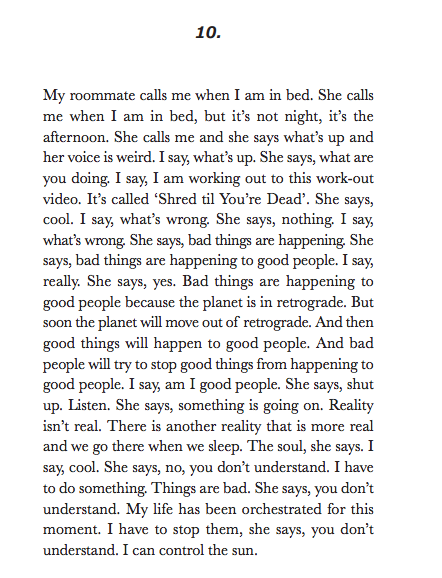 10.

My roommate calls me when I am in bed. She calls me when I am in bed, but it's not night, it's the afternoon. She calls me and she says what's up and her voice is weird. I say, what's up. She says, what are you doing. I say, I am working out to this work-out video. It's called 'Shred til You're Dead'. She says, cool. I say, what's wrong. She says, nothing. I say, what's wrong. She says, bad things are happening. She says, bad things are happening to good people. I say, really. She says, yes. Bad things are happening to good people because the planet is in retrograde. But soon the planet will move out of retrograde. And then good things will happen to good people. And bad people will try to stop good things from happening to good people. I say, am I good people. She says, shut up. Listen. She says, something is going on. Reality isn't real. There is another reality that is more real and we go there when we sleep. The soul, she says. I say, cool. She says, no, you don't understand. I have to do something. Things are bad. She says, you don't understand. My life has been orchestrated for this moment. I have to stop them, she says, you don't understand. I can control the sun.